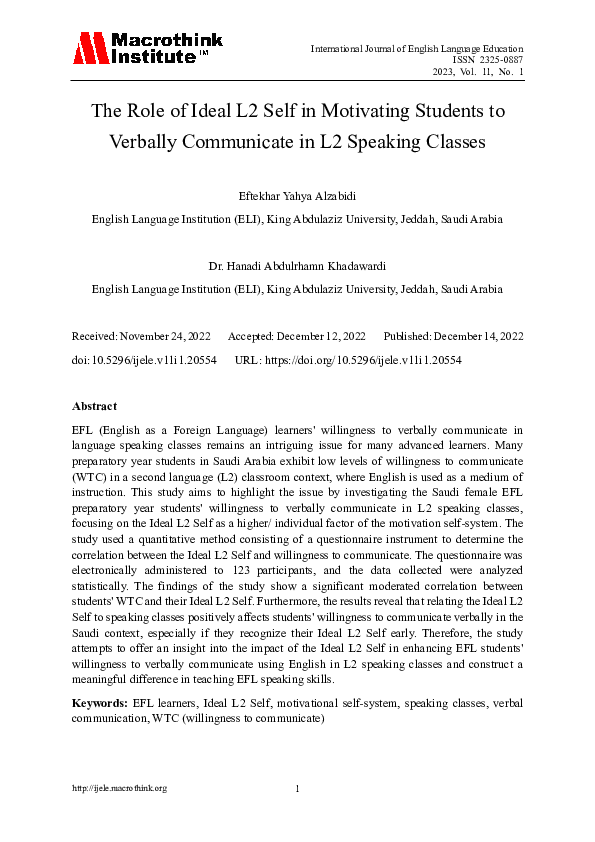 Macrothink Institute™

International Journal of English Language Education
ISSN 2325-0887
2023, Vol. 11, No. 1

The Role of Ideal L2 Self in Motivating Students to Verbally Communicate in L2 Speaking Classes

Eftekhar Yahya Alzabidi

English Language Institution (ELI), King Abdulaziz University, Jeddah, Saudi Arabia

Dr. Hanadi Abdulrhamn Khadawardi

English Language Institution (ELI), King Abdulaziz University, Jeddah, Saudi Arabia

Received: November 24, 2022 Accepted: December 12, 2022 Published: December 14, 2022

doi: 10.5296/ijele.v11i1.20554 URL: https://doi.org/10.5296/ijele.v11i1.20554

Abstract

EFL (English as a Foreign Language) learners' willingness to verbally communicate in language speaking classes remains an intriguing issue for many advanced learners. Many preparatory year students in Saudi Arabia exhibit low levels of willingness to communicate (WTC) in a second language (L2) classroom context, where English is used as a medium of instruction. This study aims to highlight the issue by investigating the Saudi female EFL preparatory year students' willingness to verbally communicate in L2 speaking classes, focusing on the Ideal L2 Self as a higher/ individual factor of the motivation self-system. The study used a quantitative method consisting of a questionnaire instrument to determine the correlation between the Ideal L2 Self and willingness to communicate. The questionnaire was electronically administered to 123 participants, and the data collected were analyzed statistically. The findings of the study show a significant moderated correlation between students' WTC and their Ideal L2 Self. Furthermore, the results reveal that relating the Ideal L2 Self to speaking classes positively affects students' willingness to communicate verbally in the Saudi context, especially if they recognize their Ideal L2 Self early. Therefore, the study attempts to offer an insight into the impact of the Ideal L2 Self in enhancing EFL students' willingness to verbally communicate using English in L2 speaking classes and construct a meaningful difference in teaching EFL speaking skills.

Keywords: EFL learners, Ideal L2 Self, motivational self-system, speaking classes, verbal communication, WTC (willingness to communicate)

http://ijele.macrothink.org 1